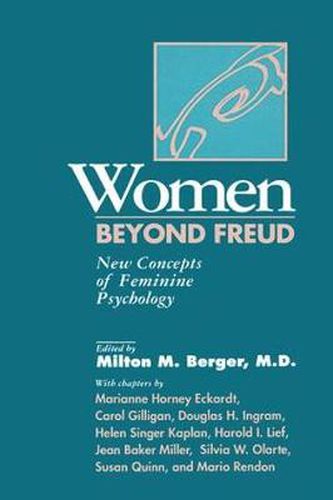 Women
BEYOND FREUD

New Concepts of Feminine Psychology

Edited by
Milton M. Berger, M.D.

With chapters by
Marianne Horney Eckardt, Carol Gilligan, Douglas H. Ingram, Helen Singer Kaplan, Harold I. Lief, Jean Baker Miller, Silvia W. Olarte, Susan Quinn, and Mario Rendon